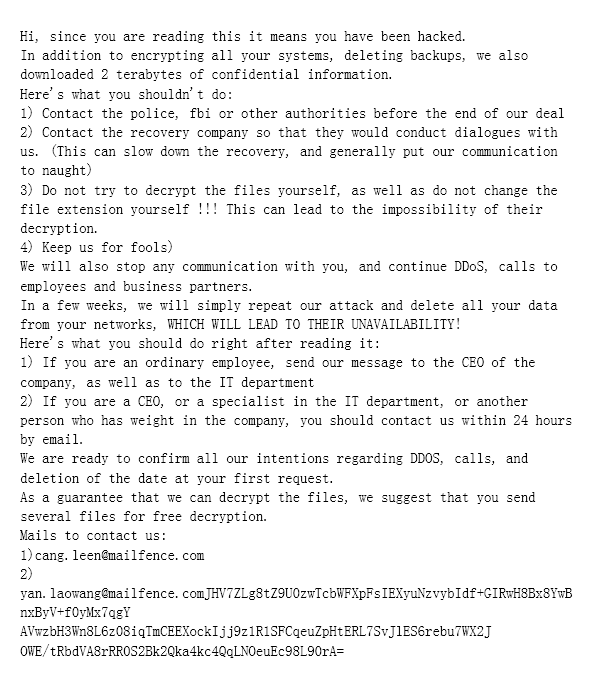 Hi, since you are reading this it means you have been hacked.
In addition to encrypting all your systems, deleting backups, we also downloaded 2 terabytes of confidential information.
Here's what you shouldn't do:
1) Contact the police, fbi or other authorities before the end of our deal
2) Contact the recovery company so that they would conduct dialogues with us. (This can slow down the recovery, and generally put our communication to naught)
3) Do not try to decrypt the files yourself, as well as do not change the file extension yourself !!! This can lead to the impossibility of their decryption.
4) Keep us for fools)
We will also stop any communication with you, and continue DDoS, calls to employees and business partners.
In a few weeks, we will simply repeat our attack and delete all your data from your networks, WHICH WILL LEAD TO THEIR UNAVAILABILITY!
Here's what you should do right after reading it:
1) If you are an ordinary employee, send our message to the CEO of the company, as well as to the IT department
2) If you are a CEO, or a specialist in the IT department, or another person who has weight in the company, you should contact us within 24 hours by email.
We are ready to confirm all our intentions regarding DDOS, calls, and deletion of the date at your first request.
As a guarantee that we can decrypt the files, we suggest that you send several files for free decryption.
Mails to contact us:
1)cang.leen@mailfence.com
2)
yan.laowang@mailfence.comJHV7ZLg8tZ9U0zwTcbWFXpFsIEXyuNzvybIdf+GIRwH8Bx8YwBnxByV+f0yMx7qgY
AVwzbH3Wn8L6z08iqTmCEEXockIjj9z1R1SFCqeuZpHtERL7SvJlES6rebu7WX2J
OWE/tRbdVA8rRR0S2Bk2Qka4kc4QqLN0euEc98L90rA=